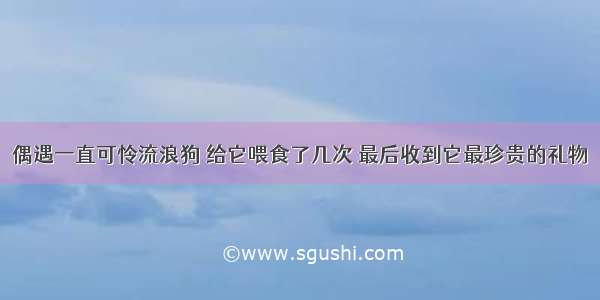 偶遇一直可怜流浪狗 给它喂食了几次 最后收到它最珍贵的礼物

©www.sgushi.com